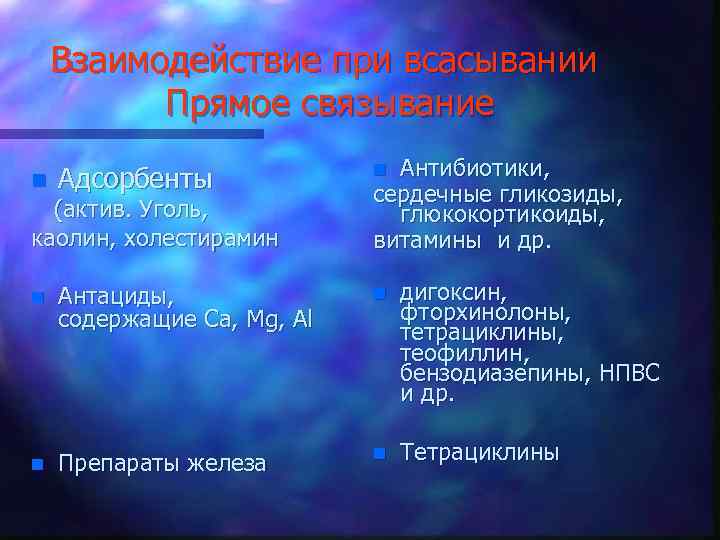 Взаимодействие при всасывании
Прямое связывание

Адсорбенты (актив. Уголь, каолин, холестирамин

Антациды, содержащие Ca, Mg, Al

Препараты железа

Антибиотики, сердечные гликозиды, глюкокортикоиды, витамины и др.

дигоксин, фторхинолоны, тетрациклины, теофиллин, бензодиазепины, НПВС и др.

Тетрациклины